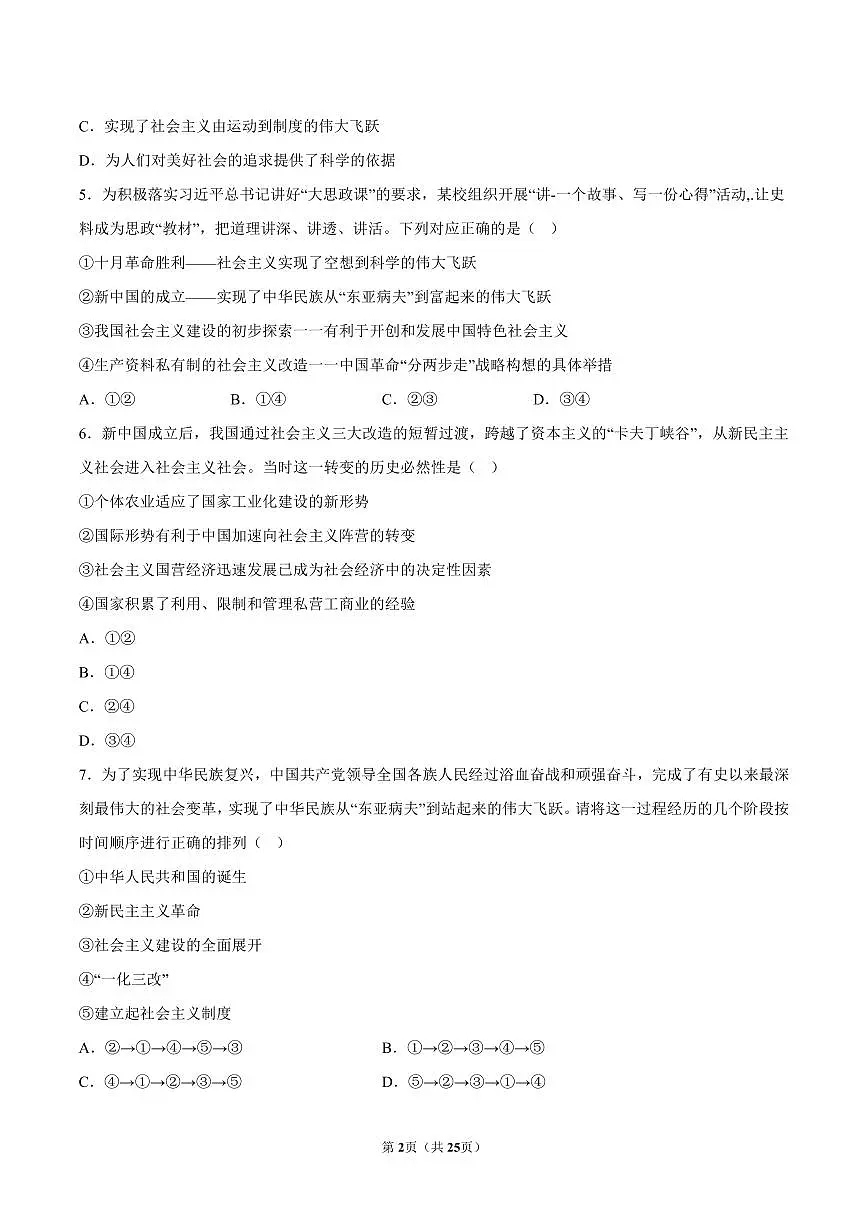 C．实现了社会主义由运动到制度的伟大飞跃

D．为人们对美好社会的追求提供了科学的依据

5．为积极落实习近平总书记讲好“大思政课”的要求，某校组织开展“讲-一个故事、写一份心得”活动,.让史料成为思政“教材”，把道理讲深、讲透、讲活。下列对应正确的是（　）

①十月革命胜利——社会主义实现了空想到科学的伟大飞跃

②新中国的成立——实现了中华民族从“东亚病夫”到富起来的伟大飞跃

③我国社会主义建设的初步探索一一有利于开创和发展中国特色社会主义

④生产资料私有制的社会主义改造一一中国革命“分两步走”战略构想的具体举措

A．①②　　B．①④　　C．②③　　D．③④

6．新中国成立后，我国通过社会主义三大改造的短暂过渡，跨越了资本主义的“卡夫丁峡谷”，从新民主主义社会进入社会主义社会。当时这一转变的历史必然性是（　）

①个体农业适应了国家工业化建设的新形势

②国际形势有利于中国加速向社会主义阵营的转变

③社会主义国营经济迅速发展已成为社会经济中的决定性因素

④国家积累了利用、限制和管理私营工商业的经验

A．①②

B．①④

C．②④

D．③④

7．为了实现中华民族复兴，中国共产党领导全国各族人民经过浴血奋战和顽强奋斗，完成了有史以来最深刻最伟大的社会变革，实现了中华民族从“东亚病夫”到站起来的伟大飞跃。请将这一过程经历的几个阶段按时间顺序进行正确的排列（　）

①中华人民共和国的诞生

②新民主主义革命

③社会主义建设的全面展开

④“一化三改”

⑤建立起社会主义制度

A．②→①→④→⑤→③　　B．①→②→③→④→⑤

C．④→①→②→③→⑤　　D．⑤→②→③→①→④

第2页（共25页）